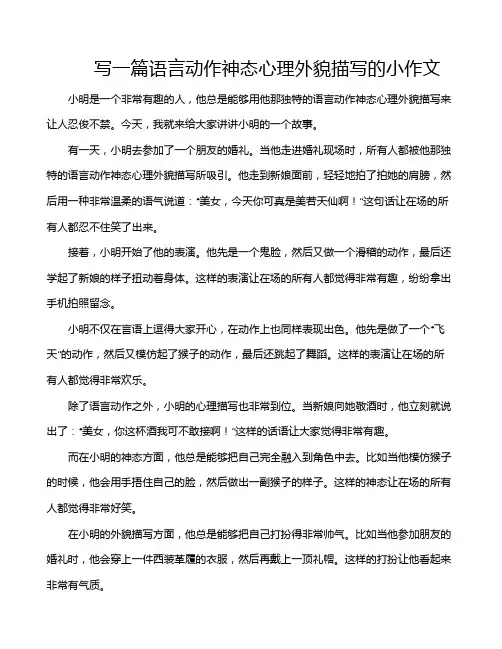 写一篇语言动作神态心理外貌描写的小作文

小明是一个非常有趣的人，他总是能够用他那独特的语言动作神态心理外貌描写来让人忍俊不禁。今天，我就来给大家讲讲小明的一个故事。

有一天，小明去参加了一个朋友的婚礼。当他走进婚礼现场时，所有人都被他那独特的语言动作神态心理外貌描写所吸引。他走到新娘面前，轻轻地拍了拍她的肩膀，然后用一种非常温柔的语气说道："美女，今天你可真是美若天仙啊！"这句话让在场的所有人都忍不住笑了出来。

接着，小明开始了他的表演。他先是一个鬼脸，然后又做一个滑稽的动作，最后还学起了新娘的样子扭动着身体。这样的表演让在场的所有人都觉得非常有趣，纷纷拿出手机拍照留念。

小明不仅在言语上逗得大家开心，在动作上也同样表现出色。他先是做了一个"飞天"的动作，然后又模仿起了猴子的动作，最后还跳起了舞蹈。这样的表演让在场的所有人都觉得非常欢乐。

除了语言动作之外，小明的心理描写也非常到位。当新娘向她敬酒时，他立刻就说出了："美女，你这杯酒我可不敢接啊！"这样的话语让大家觉得非常有趣。

而在小明的神态方面，他总是能够把自己完全融入到角色中去。比如当他模仿猴子的时候，他会用手捂住自己的脸，然后做出一副猴子的样子。这样的神态让在场的所有人都觉得非常好笑。

在小明的外貌描写方面，他总是能够把自己打扮得非常帅气。比如当他参加朋友的婚礼时，他会穿上一件西装革履的衣服，然后再戴上一顶礼帽。这样的打扮让他看起来非常有气质。